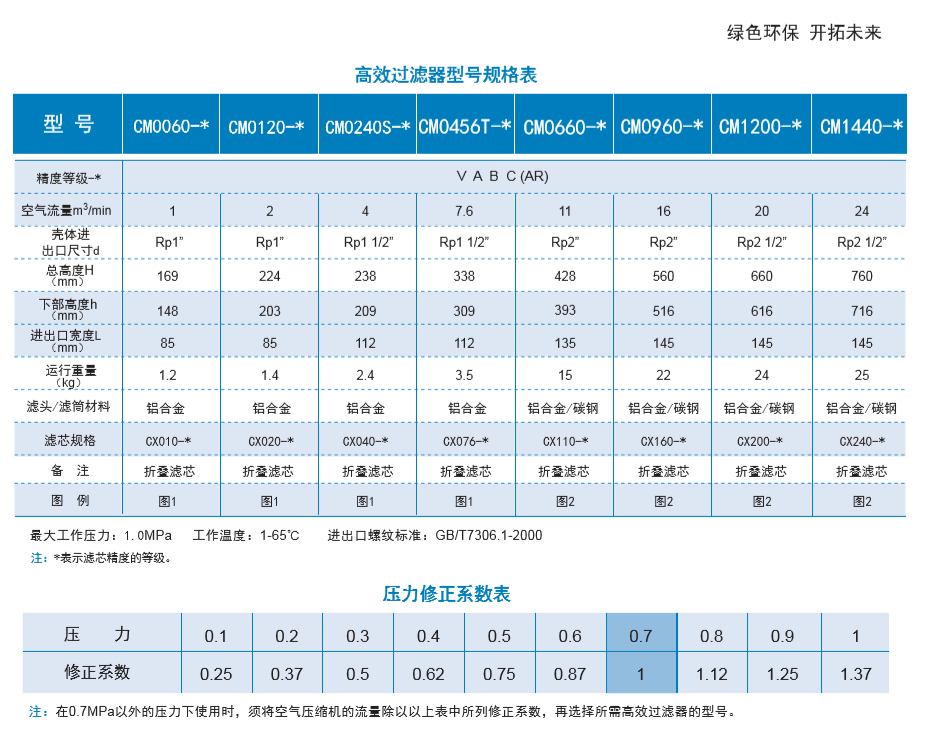 绿色环保 开拓未来

高效过滤器型号规格表

| 型 号 | CM0060-* | CM0120-* | CM0240S-* | CM0456T-* | CM0660-* | CM0960-* | CM1200-* | CM1440-* |
|---|---|---|---|---|---|---|---|---|
| 精度等级-* | V A B C (AR) | | | | | | | |
| 空气流量$m^3$/min | 1 | 2 | 4 | 7.6 | 11 | 16 | 20 | 24 |
| 壳体进出口尺寸d | Rp1" | Rp1" | Rp1 1/2" | Rp1 1/2" | Rp2" | Rp2" | Rp2 1/2" | Rp2 1/2" |
| 总高度H (mm) | 169 | 224 | 238 | 338 | 428 | 560 | 660 | 760 |
| 下部高度h (mm) | 148 | 203 | 209 | 309 | 393 | 516 | 616 | 716 |
| 进出口宽度L (mm) | 85 | 85 | 112 | 112 | 135 | 145 | 145 | 145 |
| 运行重量 (kg) | 1.2 | 1.4 | 2.4 | 3.5 | 15 | 22 | 24 | 25 |
| 滤头/滤筒材料 | 铝合金 | 铝合金 | 铝合金 | 铝合金 | 铝合金/碳钢 | 铝合金/碳钢 | 铝合金/碳钢 | 铝合金/碳钢 |
| 滤芯规格 | CX010-* | CX020-* | CX040-* | CX076-* | CX110-* | CX160-* | CX200-* | CX240-* |
| 备 注 | 折叠滤芯 | 折叠滤芯 | 折叠滤芯 | 折叠滤芯 | 折叠滤芯 | 折叠滤芯 | 折叠滤芯 | 折叠滤芯 |
| 图 例 | 图1 | 图1 | 图1 | 图1 | 图2 | 图2 | 图2 | 图2 |

最大工作压力：1.0MPa 工作温度：1-65℃ 进出口螺纹标准：GB/T7306.1-2000
注：*表示滤芯精度的等级。

压力修正系数表

| 压 力 | 0.1 | 0.2 | 0.3 | 0.4 | 0.5 | 0.6 | 0.7 | 0.8 | 0.9 | 1 |
|---|---|---|---|---|---|---|---|---|---|---|
| 修正系数 | 0.25 | 0.37 | 0.5 | 0.62 | 0.75 | 0.87 | 1 | 1.12 | 1.25 | 1.37 |

注：在0.7MPa以外的压力下使用时，须将空气压缩机的流量除以以上表中所列修正系数，再选择所需高效过滤器的型号。